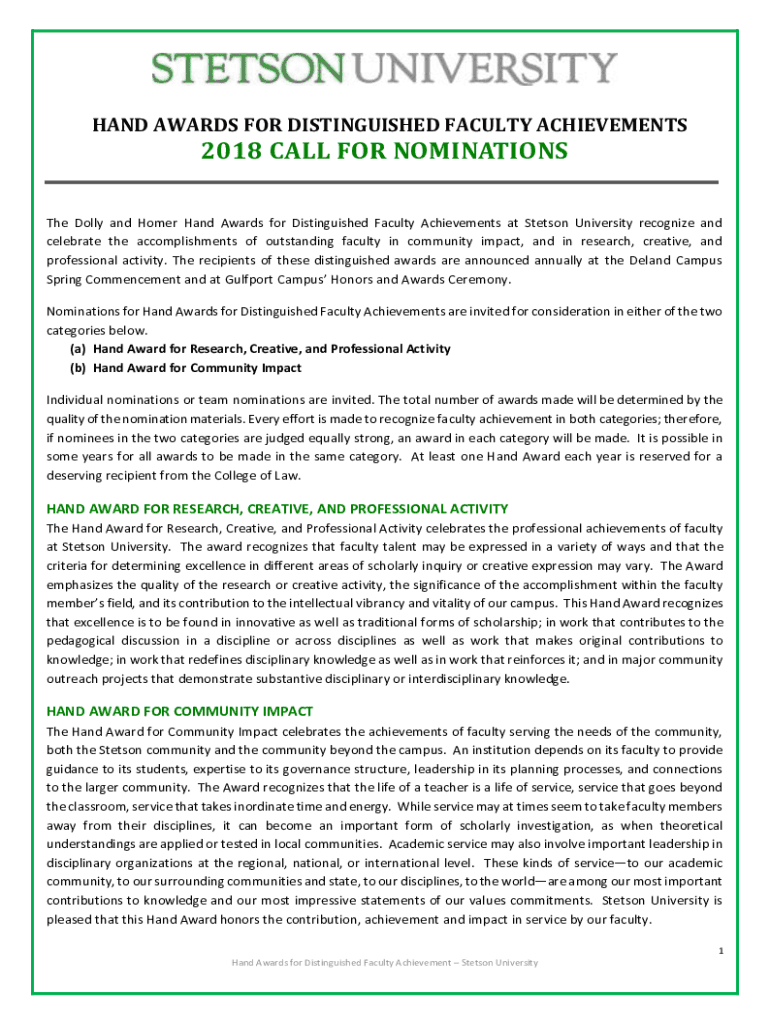 STETSON UNIVERSITY

HAND AWARDS FOR DISTINGUISHED FACULTY ACHIEVEMENTS
2018 CALL FOR NOMINATIONS

The Dolly and Homer Hand Awards for Distinguished Faculty Achievements at Stetson University recognize and celebrate the accomplishments of outstanding faculty in community impact, and in research, creative, and professional activity. The recipients of these distinguished awards are announced annually at the Deland Campus Spring Commencement and at Gulfport Campus' Honors and Awards Ceremony.

Nominations for Hand Awards for Distinguished Faculty Achievements are invited for consideration in either of the two categories below.
(a) Hand Award for Research, Creative, and Professional Activity
(b) Hand Award for Community Impact

Individual nominations or team nominations are invited. The total number of awards made will be determined by the quality of the nomination materials. Every effort is made to recognize faculty achievement in both categories; therefore, if nominees in the two categories are judged equally strong, an award in each category will be made. It is possible in some years for all awards to be made in the same category. At least one Hand Award each year is reserved for a deserving recipient from the College of Law.

HAND AWARD FOR RESEARCH, CREATIVE, AND PROFESSIONAL ACTIVITY
The Hand Award for Research, Creative, and Professional Activity celebrates the professional achievements of faculty at Stetson University. The award recognizes that faculty talent may be expressed in a variety of ways and that the criteria for determining excellence in different areas of scholarly inquiry or creative expression may vary. The Award emphasizes the quality of the research or creative activity, the significance of the accomplishment within the faculty member's field, and its contribution to the intellectual vibrancy and vitality of our campus. This Hand Award recognizes that excellence is to be found in innovative as well as traditional forms of scholarship; in work that contributes to the pedagogical discussion in a discipline or across disciplines as well as work that makes original contributions to knowledge; in work that redefines disciplinary knowledge as well as in work that reinforces it; and in major community outreach projects that demonstrate substantive disciplinary or interdisciplinary knowledge.

HAND AWARD FOR COMMUNITY IMPACT
The Hand Award for Community Impact celebrates the achievements of faculty serving the needs of the community, both the Stetson community and the community beyond the campus. An institution depends on its faculty to provide guidance to its students, expertise to its governance structure, leadership in its planning processes, and connections to the larger community. The Award recognizes that the life of a teacher is a life of service, service that goes beyond the classroom, service that takes inordinate time and energy. While service may at times seem to take faculty members away from their disciplines, it can become an important form of scholarly investigation, as when theoretical understandings are applied or tested in local communities. Academic service may also involve important leadership in disciplinary organizations at the regional, national, or international level. These kinds of service—to our academic community, to our surrounding communities and state, to our disciplines, to the world—are among our most important contributions to knowledge and our most impressive statements of our values commitments. Stetson University is pleased that this Hand Award honors the contribution, achievement and impact in service by our faculty.

1
Hand Awards for Distinguished Faculty Achievement – Stetson University